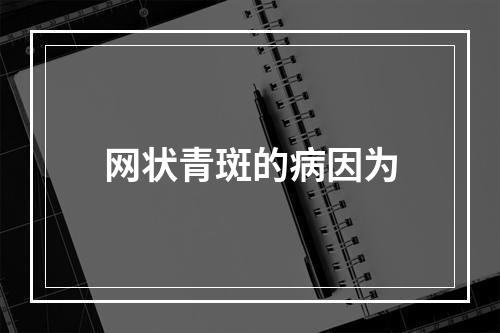 网状青斑的病因为